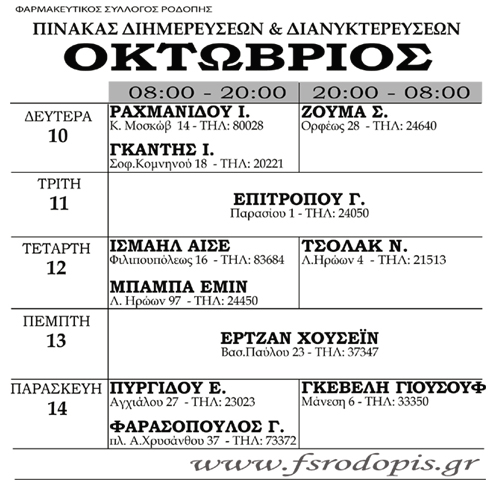 ΦΑΡΜΑΚΕΥΤΙΚΟΣ ΣΥΛΛΟΓΟΣ ΡΟΔΟΠΗΣ

ΠΙΝΑΚΑΣ ΔΙΗΜΕΡΕΥΣΕΩΝ & ΔΙΑΝΥΚΤΕΡΕΥΣΕΩΝ

ΟΚΤΩΒΡΙΟΣ

| | 08:00 - 20:00 | 20:00 - 08:00 |
|---|---|---|
| ΔΕΥΤΕΡΑ 10 | ΡΑΧΜΑΝΙΔΟΥ Ι. Κ. Μοσκώβ 14 - ΤΗΛ: 80028 ΓΚΑΝΤΗΣ Ι. Σοφ.Κομνηνού 18 - ΤΗΛ: 20221 | ΖΟΥΜΑ Σ. Ορφέως 28 - ΤΗΛ: 24640 |
| ΤΡΙΤΗ 11 | ΕΠΙΤΡΟΠΟΥ Γ. Παρασίου 1 - ΤΗΛ: 24050 | |
| ΤΕΤΑΡΤΗ 12 | ΙΣΜΑΗΛ ΑΙΣΕ Φιλιπουπόλεως 16 - ΤΗΛ: 83684 ΜΠΑΜΠΑ ΕΜΙΝ Λ. Ηρώων 97 - ΤΗΛ: 24450 | ΤΣΟΛΑΚ Ν. Λ.Ηρώων 4 - ΤΗΛ: 21513 |
| ΠΕΜΠΤΗ 13 | ΕΡΤΖΑΝ ΧΟΥΣΕΪΝ Βασ.Παύλου 23 - ΤΗΛ: 37347 | |
| ΠΑΡΑΣΚΕΥΗ 14 | ΠΥΡΓΙΔΟΥ Ε. Αγχιάλου 27 - ΤΗΛ: 23023 ΦΑΡΑΣΟΠΟΥΛΟΣ Γ. πλ. Α.Χρυσάνθου 37 - ΤΗΛ: 73372 | ΓΚΕΒΕΛΗ ΓΙΟΥΣΟΥΦ Μάνεση 6 - ΤΗΛ: 33350 |

www.fsrodopis.gr